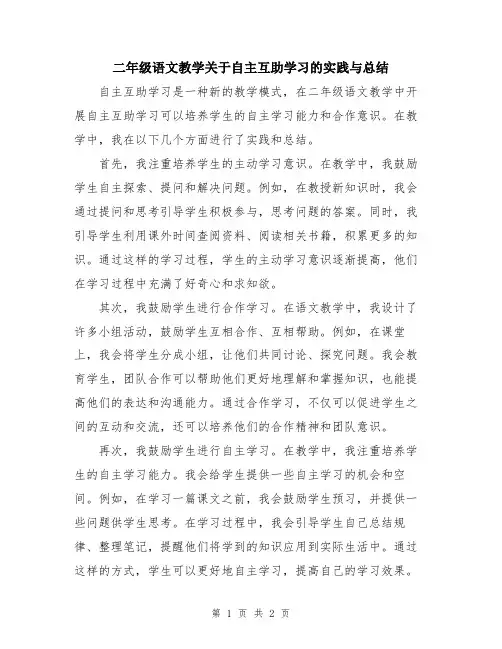 二年级语文教学关于自主互助学习的实践与总结

自主互助学习是一种新的教学模式，在二年级语文教学中开展自主互助学习可以培养学生的自主学习能力和合作意识。在教学中，我在以下几个方面进行了实践和总结。

首先，我注重培养学生的主动学习意识。在教学中，我鼓励学生自主探索、提问和解决问题。例如，在教授新知识时，我会通过提问和思考引导学生积极参与，思考问题的答案。同时，我引导学生利用课外时间查阅资料、阅读相关书籍，积累更多的知识。通过这样的学习过程，学生的主动学习意识逐渐提高，他们在学习过程中充满了好奇心和求知欲。

其次，我鼓励学生进行合作学习。在语文教学中，我设计了许多小组活动，鼓励学生互相合作、互相帮助。例如，在课堂上，我会将学生分成小组，让他们共同讨论、探究问题。我会教育学生，团队合作可以帮助他们更好地理解和掌握知识，也能提高他们的表达和沟通能力。通过合作学习，不仅可以促进学生之间的互动和交流，还可以培养他们的合作精神和团队意识。

再次，我鼓励学生进行自主学习。在教学中，我注重培养学生的自主学习能力。我会给学生提供一些自主学习的机会和空间。例如，在学习一篇课文之前，我会鼓励学生预习，并提供一些问题供学生思考。在学习过程中，我会引导学生自己总结规律、整理笔记，提醒他们将学到的知识应用到实际生活中。通过这样的方式，学生可以更好地自主学习，提高自己的学习效果。

第 1 页 共 2 页